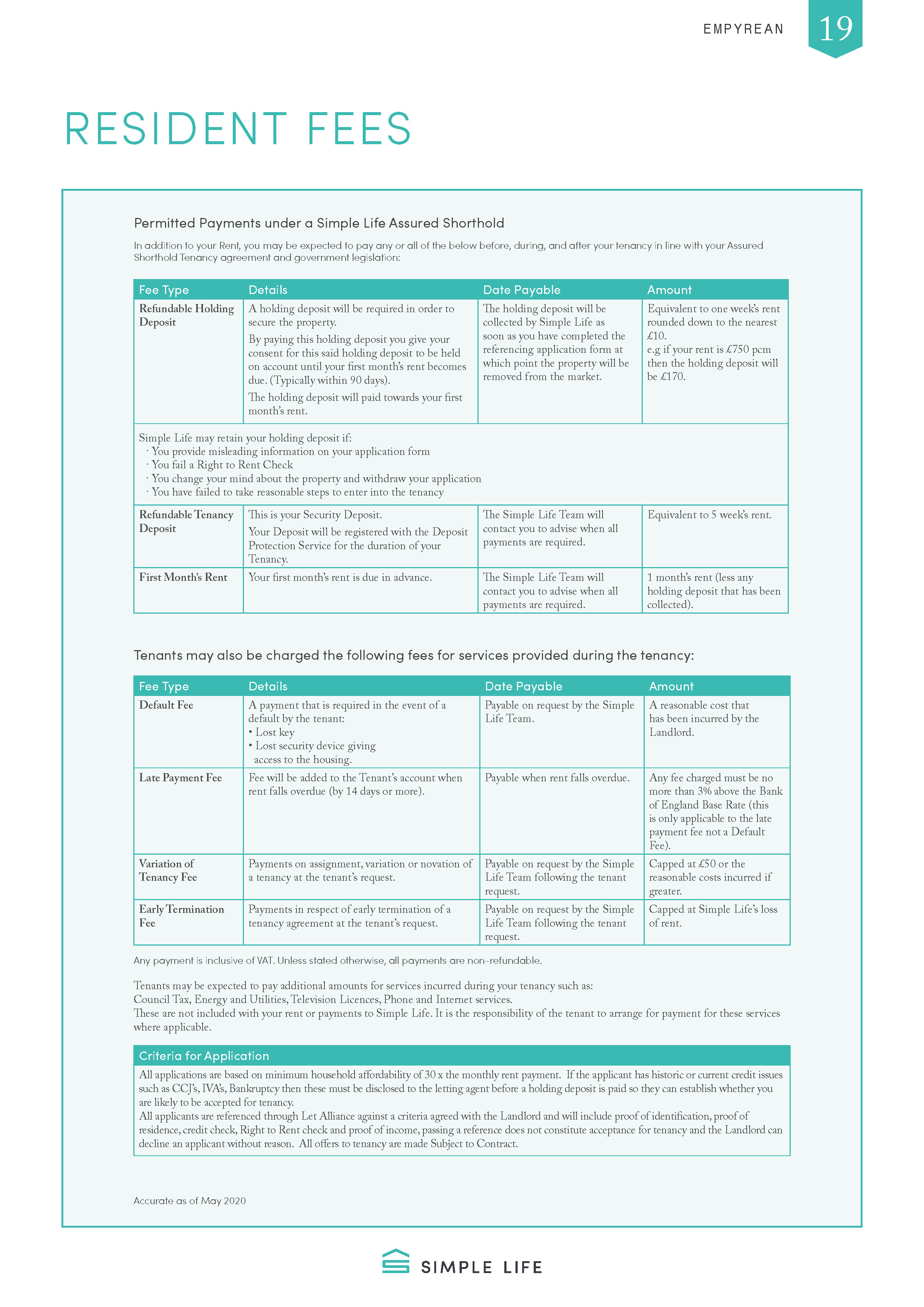 EMPYREAN 19

RESIDENT FEES

Permitted Payments under a Simple Life Assured Shorthold

In addition to your Rent, you may be expected to pay any or all of the below before, during, and after your tenancy in line with your Assured Shorthold Tenancy agreement and government legislation:

| Fee Type | Details | Date Payable | Amount |
|---|---|---|---|
| Refundable Holding Deposit | A holding deposit will be required in order to secure the property. By paying this holding deposit you give your consent for this said holding deposit to be held on account until your first month's rent becomes due. (Typically within 90 days). The holding deposit will paid towards your first month's rent. | The holding deposit will be collected by Simple Life as soon as you have completed the referencing application form at which point the property will be removed from the market. | Equivalent to one week's rent rounded down to the nearest £10. e.g if your rent is £750 pcm then the holding deposit will be £170. |
| Simple Life may retain your holding deposit if: · You provide misleading information on your application form · You fail a Right to Rent Check · You change your mind about the property and withdraw your application · You have failed to take reasonable steps to enter into the tenancy | | | |
| Refundable Tenancy Deposit | This is your Security Deposit. Your Deposit will be registered with the Deposit Protection Service for the duration of your Tenancy. | The Simple Life Team will contact you to advise when all payments are required. | Equivalent to 5 week's rent. |
| First Month's Rent | Your first month's rent is due in advance. | The Simple Life Team will contact you to advise when all payments are required. | 1 month's rent (less any holding deposit that has been collected). |

Tenants may also be charged the following fees for services provided during the tenancy:

| Fee Type | Details | Date Payable | Amount |
|---|---|---|---|
| Default Fee | A payment that is required in the event of a default by the tenant: • Lost key • Lost security device giving access to the housing. | Payable on request by the Simple Life Team. | A reasonable cost that has been incurred by the Landlord. |
| Late Payment Fee | Fee will be added to the Tenant's account when rent falls overdue (by 14 days or more). | Payable when rent falls overdue. | Any fee charged must be no more than 3% above the Bank of England Base Rate (this is only applicable to the late payment fee not a Default Fee). |
| Variation of Tenancy Fee | Payments on assignment, variation or novation of a tenancy at the tenant's request. | Payable on request by the Simple Life Team following the tenant request. | Capped at £50 or the reasonable costs incurred if greater. |
| Early Termination Fee | Payments in respect of early termination of a tenancy agreement at the tenant's request. | Payable on request by the Simple Life Team following the tenant request. | Capped at Simple Life's loss of rent. |

Any payment is inclusive of VAT. Unless stated otherwise, all payments are non-refundable.

Tenants may be expected to pay additional amounts for services incurred during your tenancy such as:
Council Tax, Energy and Utilities, Television Licences, Phone and Internet services.
These are not included with your rent or payments to Simple Life. It is the responsibility of the tenant to arrange for payment for these services where applicable.

Criteria for Application

All applications are based on minimum household affordability of 30 x the monthly rent payment. If the applicant has historic or current credit issues such as CCJ's, IVA's, Bankruptcy then these must be disclosed to the letting agent before a holding deposit is paid so they can establish whether you are likely to be accepted for tenancy.
All applicants are referenced through Let Alliance against a criteria agreed with the Landlord and will include proof of identification, proof of residence, credit check, Right to Rent check and proof of income, passing a reference does not constitute acceptance for tenancy and the Landlord can decline an applicant without reason. All offers to tenancy are made Subject to Contract.

Accurate as of May 2020

SIMPLE LIFE